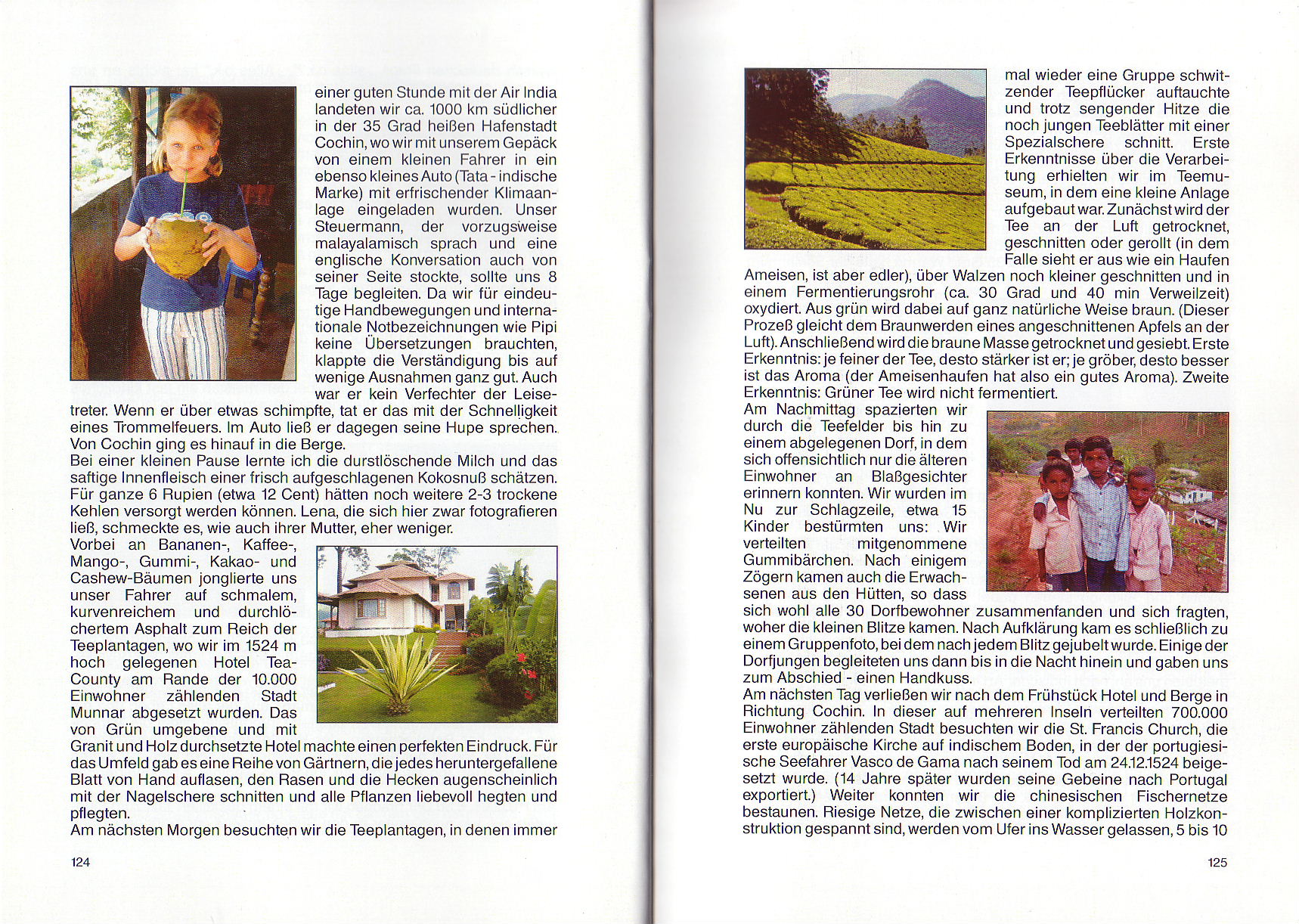 einer guten Stunde mit der Air India landeten wir ca. 1000 km südlicher in der 35 Grad heißen Hafenstadt Cochin, wo wir mit unserem Gepäck von einem kleinen Fahrer in ein ebenso kleines Auto (Tata - indische Marke) mit erfrischender Klimaanlage eingeladen wurden. Unser Steuermann, der vorzugsweise malayalamisch sprach und eine englische Konversation auch von seiner Seite stockte, sollte uns 8 Tage begleiten. Da wir für eindeutige Handbewegungen und internationale Notbezeichnungen wie Pipi keine Übersetzungen brauchten, klappte die Verständigung bis auf wenige Ausnahmen ganz gut. Auch war er kein Verfechter der Leisetreter. Wenn er über etwas schimpfte, tat er das mit der Schnelligkeit eines Trommelfeuers. Im Auto ließ er dagegen seine Hupe sprechen. Von Cochin ging es hinauf in die Berge.
Bei einer kleinen Pause lernte ich die durstlöschende Milch und das saftige Innenfleisch einer frisch aufgeschlagenen Kokosnuß schätzen. Für ganze 6 Rupien (etwa 12 Cent) hätten noch weitere 2-3 trockene Kehlen versorgt werden können. Lena, die sich hier zwar fotografieren ließ, schmeckte es, wie auch ihrer Mutter, eher weniger.
Vorbei an Bananen-, Kaffee-, Mango-, Gummi-, Kakao- und Cashew-Bäumen jonglierte uns unser Fahrer auf schmalem, kurvenreichem und durchlöchertem Asphalt zum Reich der Teeplantagen, wo wir im 1524 m hoch gelegenen Hotel Tea-County am Rande der 10.000 Einwohner zählenden Stadt Munnar abgesetzt wurden. Das von Grün umgebene und mit Granit und Holz durchsetzte Hotel machte einen perfekten Eindruck. Für das Umfeld gab es eine Reihe von Gärtnern, die jedes heruntergefallene Blatt von Hand auflasen, den Rasen und die Hecken augenscheinlich mit der Nagelschere schnitten und alle Pflanzen liebevoll hegten und pflegten.
Am nächsten Morgen besuchten wir die Teeplantagen, in denen immer

124

mal wieder eine Gruppe schwitzender Teepflücker auftauchte und trotz sengender Hitze die noch jungen Teeblätter mit einer Spezialschere schnitt. Erste Erkenntnisse über die Verarbeitung erhielten wir im Teemuseum, in dem eine kleine Anlage aufgebaut war. Zunächst wird der Tee an der Luft getrocknet, geschnitten oder gerollt (in dem Falle sieht er aus wie ein Haufen Ameisen, ist aber edler), über Walzen noch kleiner geschnitten und in einem Fermentierungsrohr (ca. 30 Grad und 40 min Verweilzeit) oxydiert. Aus grün wird dabei auf ganz natürliche Weise braun. (Dieser Prozeß gleicht dem Braunwerden eines angeschnittenen Apfels an der Luft). Anschließend wird die braune Masse getrocknet und gesiebt. Erste Erkenntnis: je feiner der Tee, desto stärker ist er; je gröber, desto besser ist das Aroma (der Ameisenhaufen hat also ein gutes Aroma). Zweite Erkenntnis: Grüner Tee wird nicht fermentiert.
Am Nachmittag spazierten wir durch die Teefelder bis hin zu einem abgelegenen Dorf, in dem sich offensichtlich nur die älteren Einwohner an Blaßgesichter erinnern konnten. Wir wurden im Nu zur Schlagzeile, etwa 15 Kinder bestürmten uns: Wir verteilten mitgenommene Gummibärchen. Nach einigem Zögern kamen auch die Erwachsenen aus den Hütten, so dass sich wohl alle 30 Dorfbewohner zusammenfanden und sich fragten, woher die kleinen Blitze kamen. Nach Aufklärung kam es schließlich zu einem Gruppenfoto, bei dem nach jedem Blitz gejubelt wurde. Einige der Dorfjungen begleiteten uns dann bis in die Nacht hinein und gaben uns zum Abschied - einen Handkuss.
Am nächsten Tag verließen wir nach dem Frühstück Hotel und Berge in Richtung Cochin. In dieser auf mehreren Inseln verteilten 700.000 Einwohner zählenden Stadt besuchten wir die St. Francis Church, die erste europäische Kirche auf indischem Boden, in der der portugiesische Seefahrer Vasco de Gama nach seinem Tod am 24.12.1524 beigesetzt wurde. (14 Jahre später wurden seine Gebeine nach Portugal exportiert.) Weiter konnten wir die chinesischen Fischernetze bestaunen. Riesige Netze, die zwischen einer komplizierten Holzkonstruktion gespannt sind, werden vom Ufer ins Wasser gelassen, 5 bis 10

125